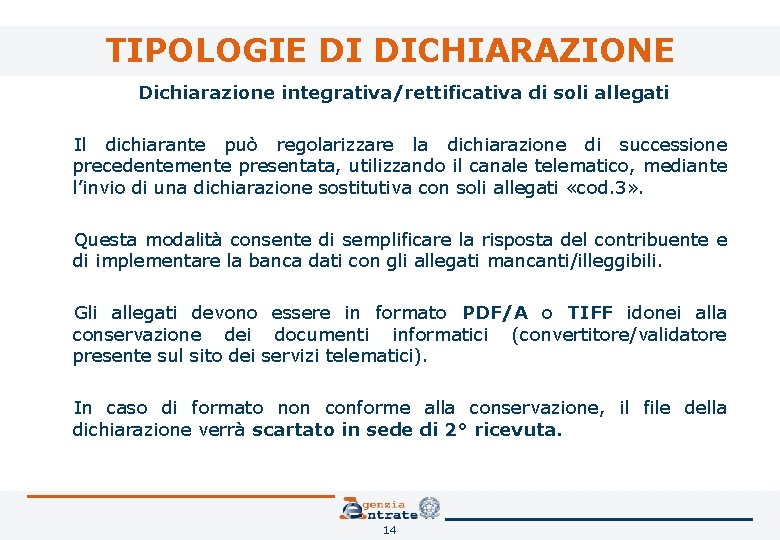 TIPOLOGIE DI DICHIARAZIONE

Dichiarazione integrativa/rettificativa di soli allegati

Il dichiarante può regolarizzare la dichiarazione di successione precedentemente presentata, utilizzando il canale telematico, mediante l'invio di una dichiarazione sostitutiva con soli allegati «cod.3».

Questa modalità consente di semplificare la risposta del contribuente e di implementare la banca dati con gli allegati mancanti/illeggibili.

Gli allegati devono essere in formato PDF/A o TIFF idonei alla conservazione dei documenti informatici (convertitore/validatore presente sul sito dei servizi telematici).

In caso di formato non conforme alla conservazione, il file della dichiarazione verrà scartato in sede di 2° ricevuta.

Agenzia Entrate

14